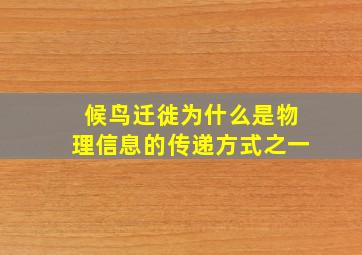 候鸟迁徙为什么是物理信息的传递方式之一